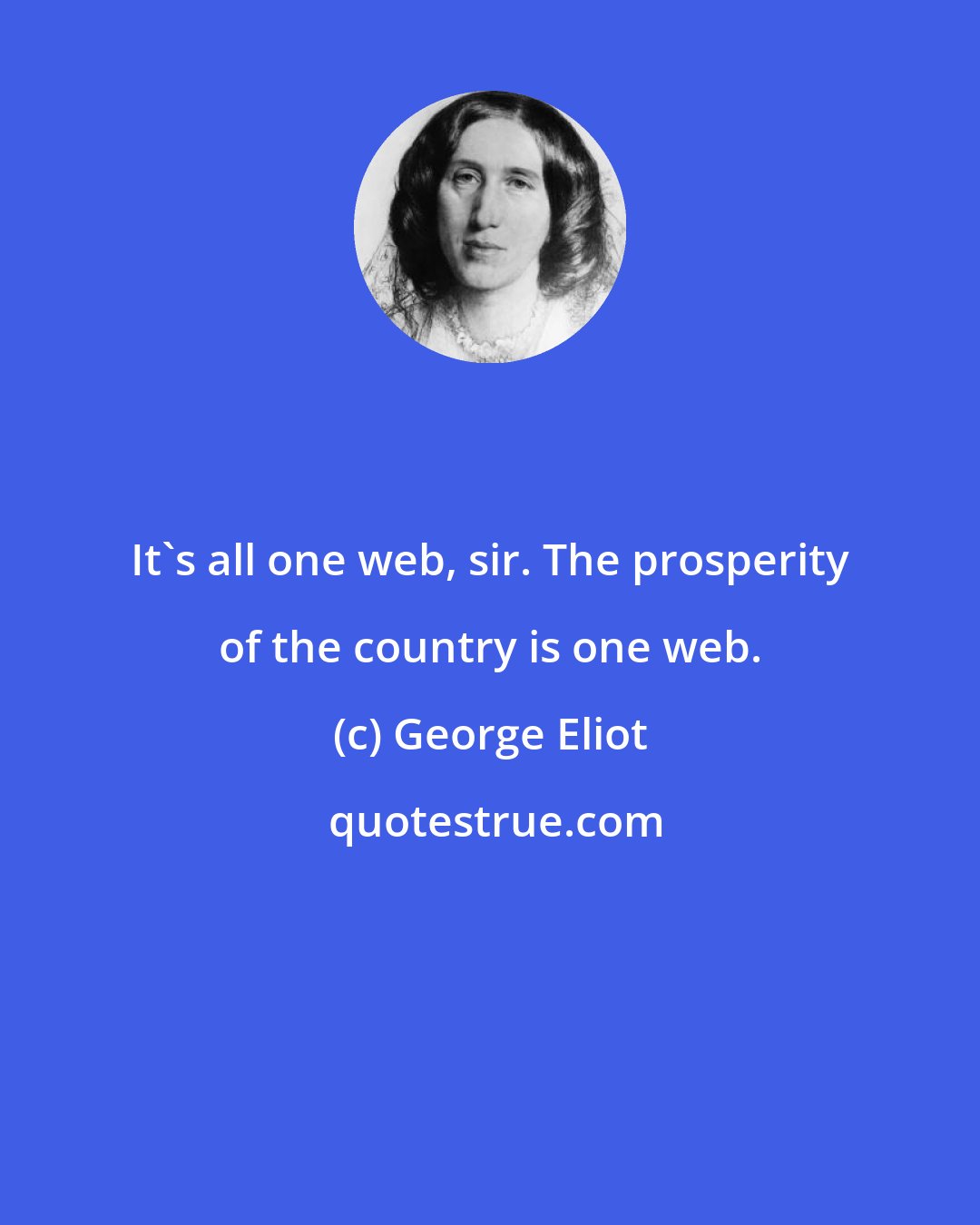 It`s all one web, sir. The prosperity of the country is one web.

(c) George Eliot

quotestrue.com